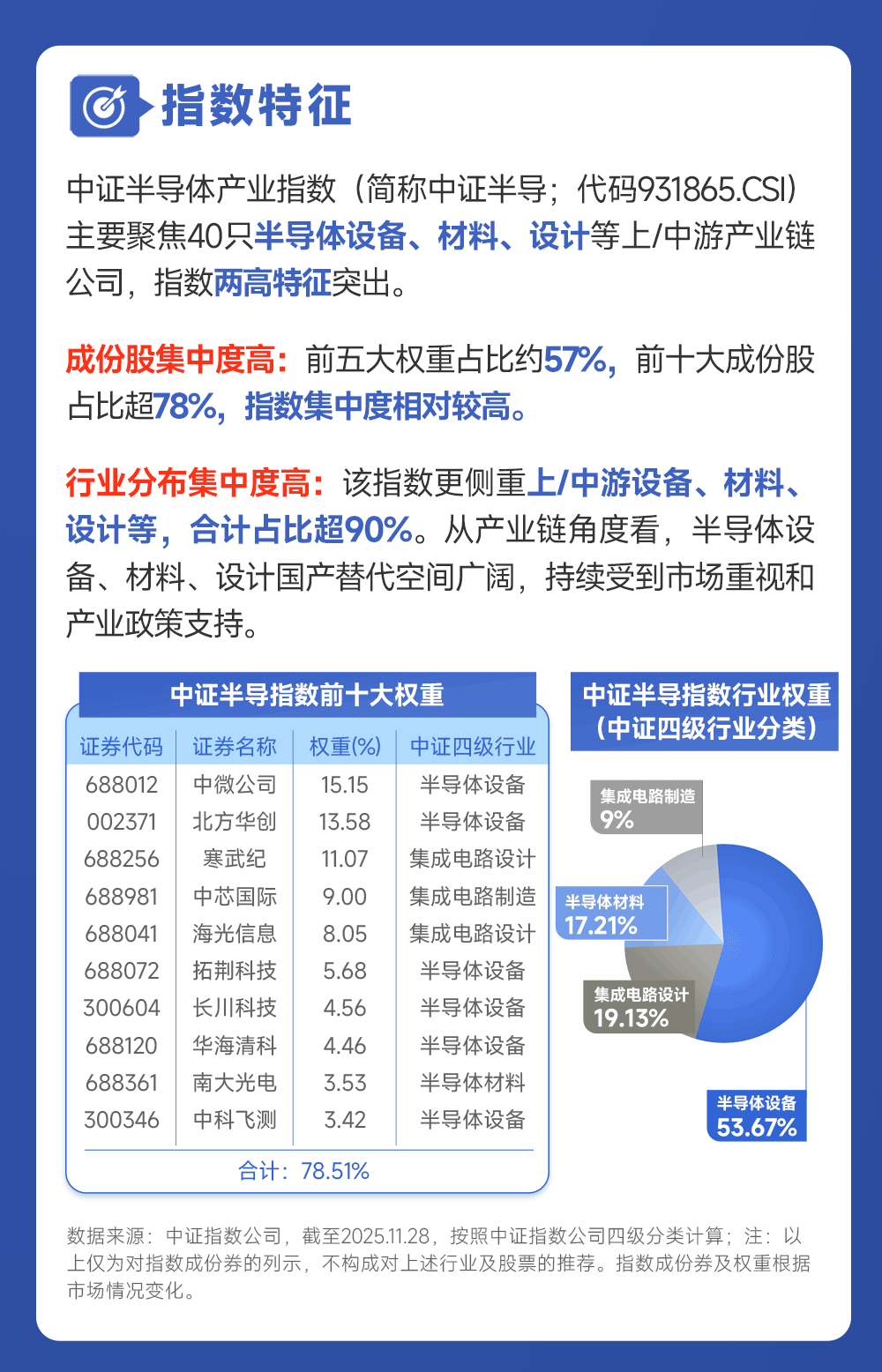 指数特征

中证半导体产业指数（简称中证半导；代码931865.CSI）主要聚焦40只半导体设备、材料、设计等上/中游产业链公司，指数两高特征突出。

成份股集中度高：前五大权重占比约57%，前十大成份股占比超78%，指数集中度相对较高。

行业分布集中度高：该指数更侧重上/中游设备、材料、设计等，合计占比超90%。从产业链角度看，半导体设备、材料、设计国产替代空间广阔，持续受到市场重视和产业政策支持。

中证半导指数前十大权重

| 证券代码 | 证券名称 | 权重(%) | 中证四级行业 |
|---|---|---|---|
| 688012 | 中微公司 | 15.15 | 半导体设备 |
| 002371 | 北方华创 | 13.58 | 半导体设备 |
| 688256 | 寒武纪 | 11.07 | 集成电路设计 |
| 688981 | 中芯国际 | 9.00 | 集成电路制造 |
| 688041 | 海光信息 | 8.05 | 集成电路设计 |
| 688072 | 拓荆科技 | 5.68 | 半导体设备 |
| 300604 | 长川科技 | 4.56 | 半导体设备 |
| 688120 | 华海清科 | 4.46 | 半导体设备 |
| 688361 | 南大光电 | 3.53 | 半导体材料 |
| 300346 | 中科飞测 | 3.42 | 半导体设备 |

合计：78.51%

中证半导指数行业权重
（中证四级行业分类）

集成电路制造
9%
半导体材料
17.21%
集成电路设计
19.13%
半导体设备
53.67%

数据来源：中证指数公司，截至2025.11.28，按照中证指数公司四级分类计算；注：以上仅为对指数成份券的列示，不构成对上述行业及股票的推荐。指数成份券及权重根据市场情况变化。